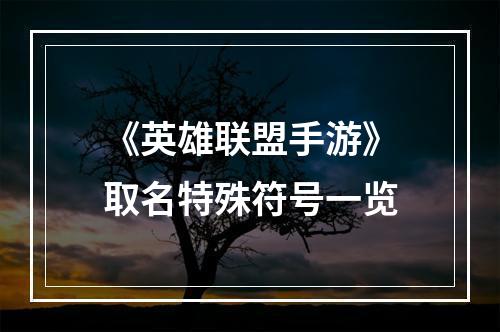 《英雄联盟手游》
取名特殊符号一览